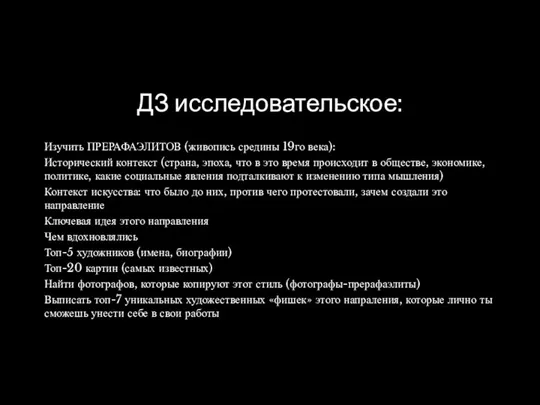 ДЗ исследовательское:

Изучить ПРЕРАФАЭЛИТОВ (живопись средины 19го века):

Исторический контекст (страна, эпоха, что в это время происходит в обществе, экономике, политике, какие социальные явления подталкивают к изменению типа мышления)

Контекст искусства: что было до них, против чего протестовали, зачем создали это направление

Ключевая идея этого направления

Чем вдохновлялись

Топ-5 художников (имена, биографии)

Топ-20 картин (самых известных)

Найти фотографов, которые копируют этот стиль (фотографы-прерафаэлиты)

Выписать топ-7 уникальных художественных «фишек» этого напраления, которые лично ты сможешь унести себе в свои работы